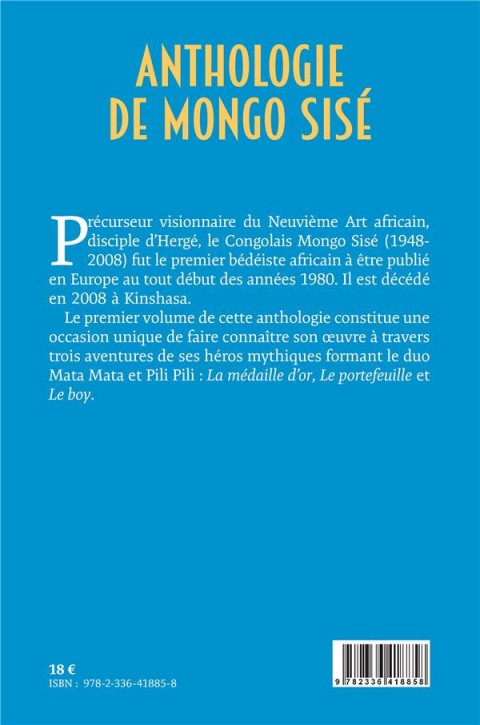 ANTHOLOGIE DE MONGO SISÉ

Précurseur visionnaire du Neuvième Art africain, disciple d'Hergé, le Congolais Mongo Sisé (1948-2008) fut le premier bédéiste africain à être publié en Europe au tout début des années 1980. Il est décédé en 2008 à Kinshasa.

Le premier volume de cette anthologie constitue une occasion unique de faire connaître son œuvre à travers trois aventures de ses héros mythiques formant le duo Mata Mata et Pili Pili : La médaille d'or, Le portefeuille et Le boy.

18 €
ISBN : 978-2-336-41885-8

9 782336 418858